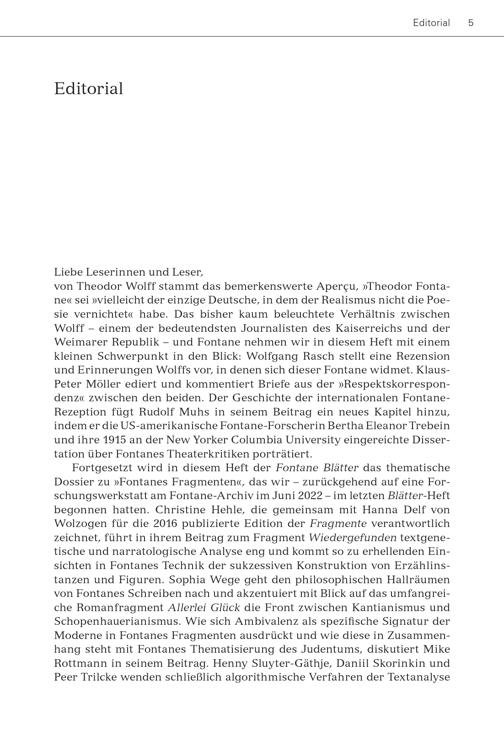 Editorial 5

Editorial

Liebe Leserinnen und Leser,
von Theodor Wolff stammt das bemerkenswerte Aperçu, »Theodor Fontane« sei »vielleicht der einzige Deutsche, in dem der Realismus nicht die Poesie vernichtet« habe. Das bisher kaum beleuchtete Verhältnis zwischen Wolff – einem der bedeutendsten Journalisten des Kaiserreichs und der Weimarer Republik – und Fontane nehmen wir in diesem Heft mit einem kleinen Schwerpunkt in den Blick: Wolfgang Rasch stellt eine Rezension und Erinnerungen Wolffs vor, in denen sich dieser Fontane widmet. Klaus-Peter Möller ediert und kommentiert Briefe aus der »Respektskorrespondenz« zwischen den beiden. Der Geschichte der internationalen Fontane-Rezeption fügt Rudolf Muhs in seinem Beitrag ein neues Kapitel hinzu, indem er die US-amerikanische Fontane-Forscherin Bertha Eleanor Trebein und ihre 1915 an der New Yorker Columbia University eingereichte Dissertation über Fontanes Theaterkritiken porträtiert.

Fortgesetzt wird in diesem Heft der Fontane Blätter das thematische Dossier zu »Fontanes Fragmenten«, das wir – zurückgehend auf eine Forschungswerkstatt am Fontane-Archiv im Juni 2022 – im letzten Blätter-Heft begonnen hatten. Christine Hehle, die gemeinsam mit Hanna Delf von Wolzogen für die 2016 publizierte Edition der Fragmente verantwortlich zeichnet, führt in ihrem Beitrag zum Fragment Wiedergefunden textgenetische und narratologische Analyse eng und kommt so zu erhellenden Einsichten in Fontanes Technik der sukzessiven Konstruktion von Erzählinstanzen und Figuren. Sophia Wege geht den philosophischen Hallräumen von Fontanes Schreiben nach und akzentuiert mit Blick auf das umfangreiche Romanfragment Allerlei Glück die Front zwischen Kantianismus und Schopenhauerianismus. Wie sich Ambivalenz als spezifische Signatur der Moderne in Fontanes Fragmenten ausdrückt und wie diese in Zusammenhang steht mit Fontanes Thematisierung des Judentums, diskutiert Mike Rottmann in seinem Beitrag. Henny Sluyter-Gäthje, Daniil Skorinkin und Peer Trilcke wenden schließlich algorithmische Verfahren der Textanalyse